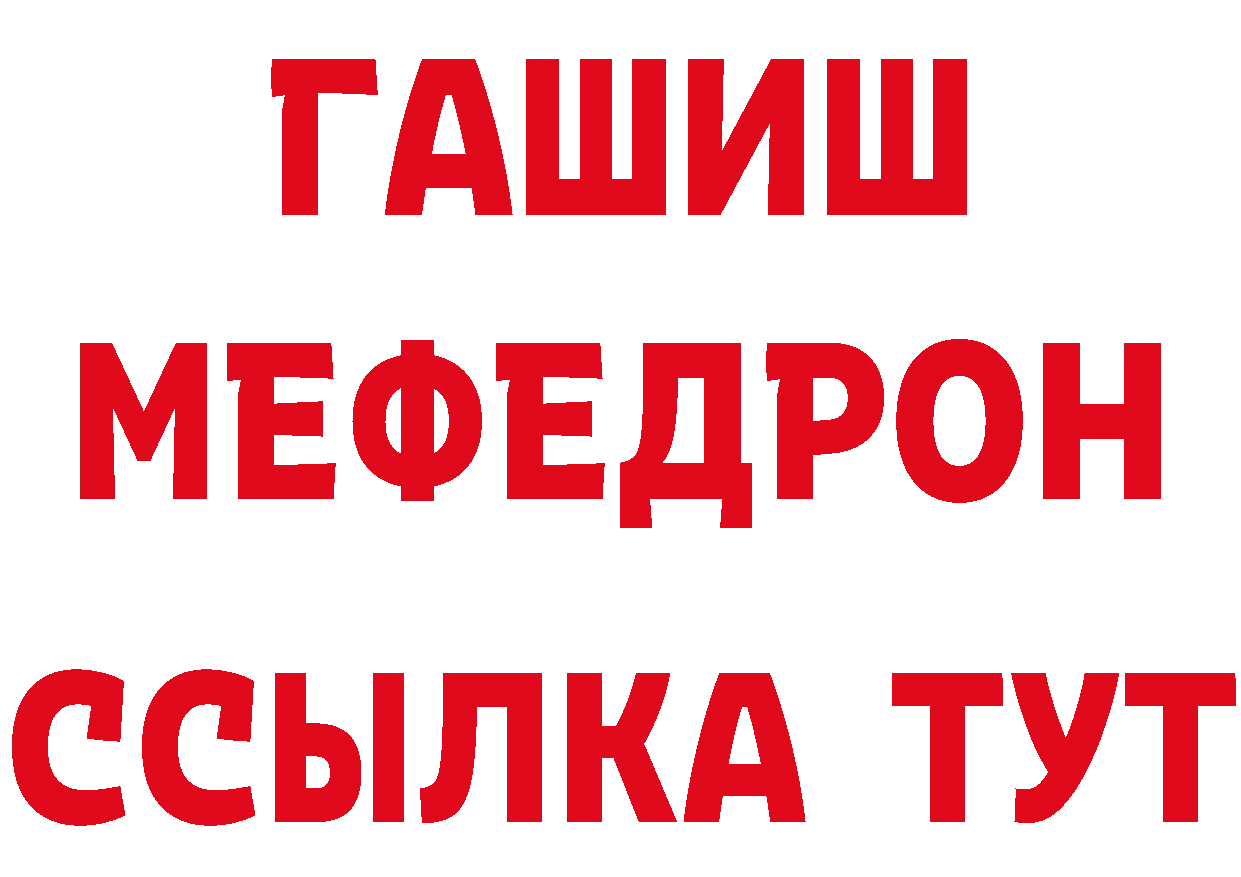 ГАШИШ
МЕФЕДРОН
ССЫЛКА ТУТ